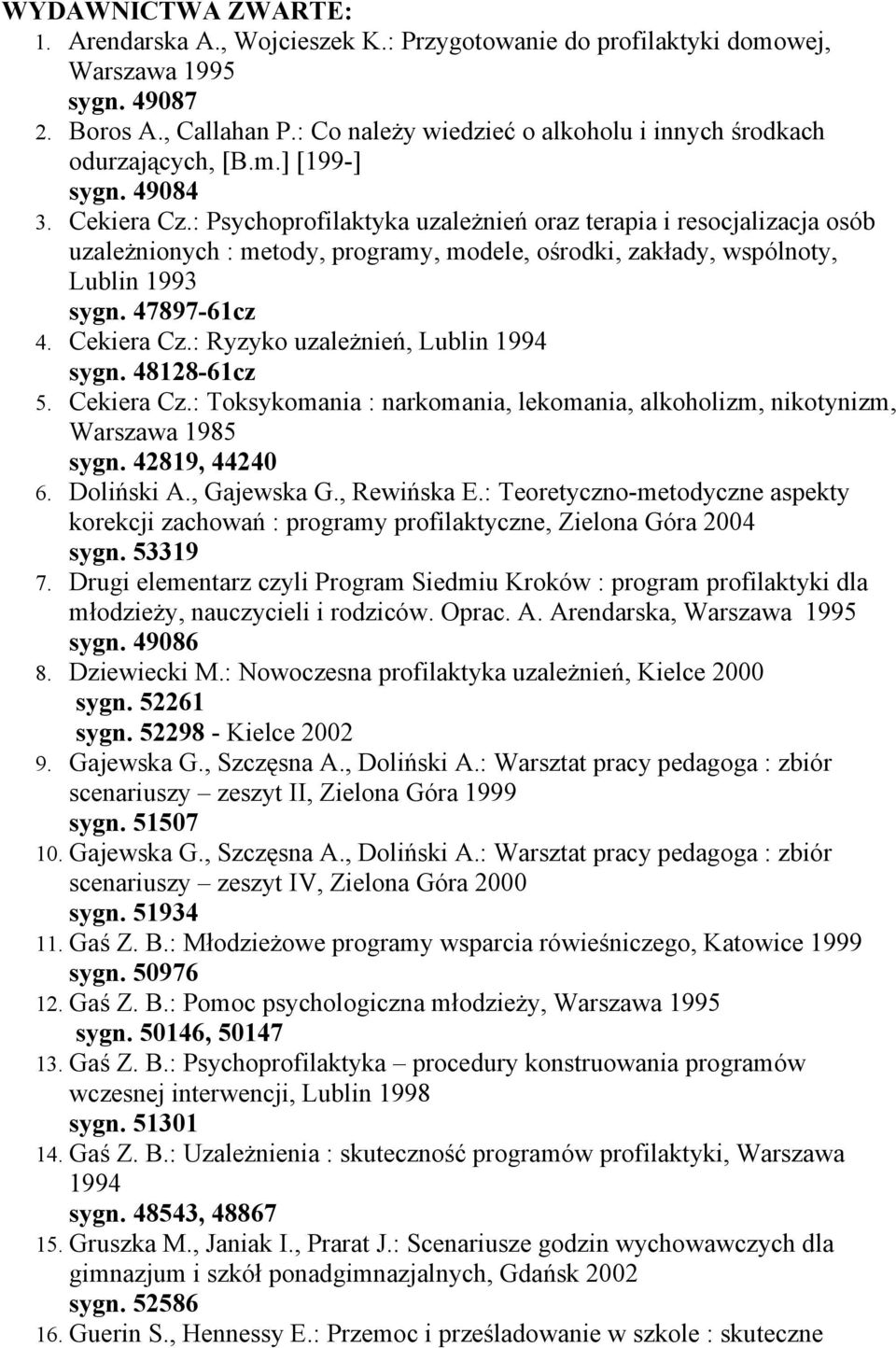 WYDAWNICTWA ZWARTE:
1. Arendarska A., Wojcieszek K.: Przygotowanie do profilaktyki domowej, Warszawa 1995
sygn. 49087
2. Boros A., Callahan P.: Co należy wiedzieć o alkoholu i innych środkach odurzających, [B.m.] [199-]
sygn. 49084
3. Cekiera Cz.: Psychoprofilaktyka uzależnień oraz terapia i resocjalizacja osób uzależnionych : metody, programy, modele, ośrodki, zakłady, wspólnoty, Lublin 1993
sygn. 47897-61cz
4. Cekiera Cz.: Ryzyko uzależnień, Lublin 1994
sygn. 48128-61cz
5. Cekiera Cz.: Toksykomania : narkomania, lekomania, alkoholizm, nikotynizm, Warszawa 1985
sygn. 42819, 44240
6. Doliński A., Gajewska G., Rewińska E.: Teoretyczno-metodyczne aspekty korekcji zachowań : programy profilaktyczne, Zielona Góra 2004
sygn. 53319
7. Drugi elementarz czyli Program Siedmiu Kroków : program profilaktyki dla młodzieży, nauczycieli i rodziców. Oprac. A. Arendarska, Warszawa 1995
sygn. 49086
8. Dziewiecki M.: Nowoczesna profilaktyka uzależnień, Kielce 2000
sygn. 52261
sygn. 52298 - Kielce 2002
9. Gajewska G., Szczęsna A., Doliński A.: Warsztat pracy pedagoga : zbiór scenariuszy – zeszyt II, Zielona Góra 1999
sygn. 51507
10. Gajewska G., Szczęsna A., Doliński A.: Warsztat pracy pedagoga : zbiór scenariuszy – zeszyt IV, Zielona Góra 2000
sygn. 51934
11. Gaś Z. B.: Młodzieżowe programy wsparcia rówieśniczego, Katowice 1999
sygn. 50976
12. Gaś Z. B.: Pomoc psychologiczna młodzieży, Warszawa 1995
sygn. 50146, 50147
13. Gaś Z. B.: Psychoprofilaktyka – procedury konstruowania programów wczesnej interwencji, Lublin 1998
sygn. 51301
14. Gaś Z. B.: Uzależnienia : skuteczność programów profilaktyki, Warszawa 1994
sygn. 48543, 48867
15. Gruszka M., Janiak I., Prarat J.: Scenariusze godzin wychowawczych dla gimnazjum i szkół ponadgimnazjalnych, Gdańsk 2002
sygn. 52586
16. Guerin S., Hennessy E.: Przemoc i prześladowanie w szkole : skuteczne